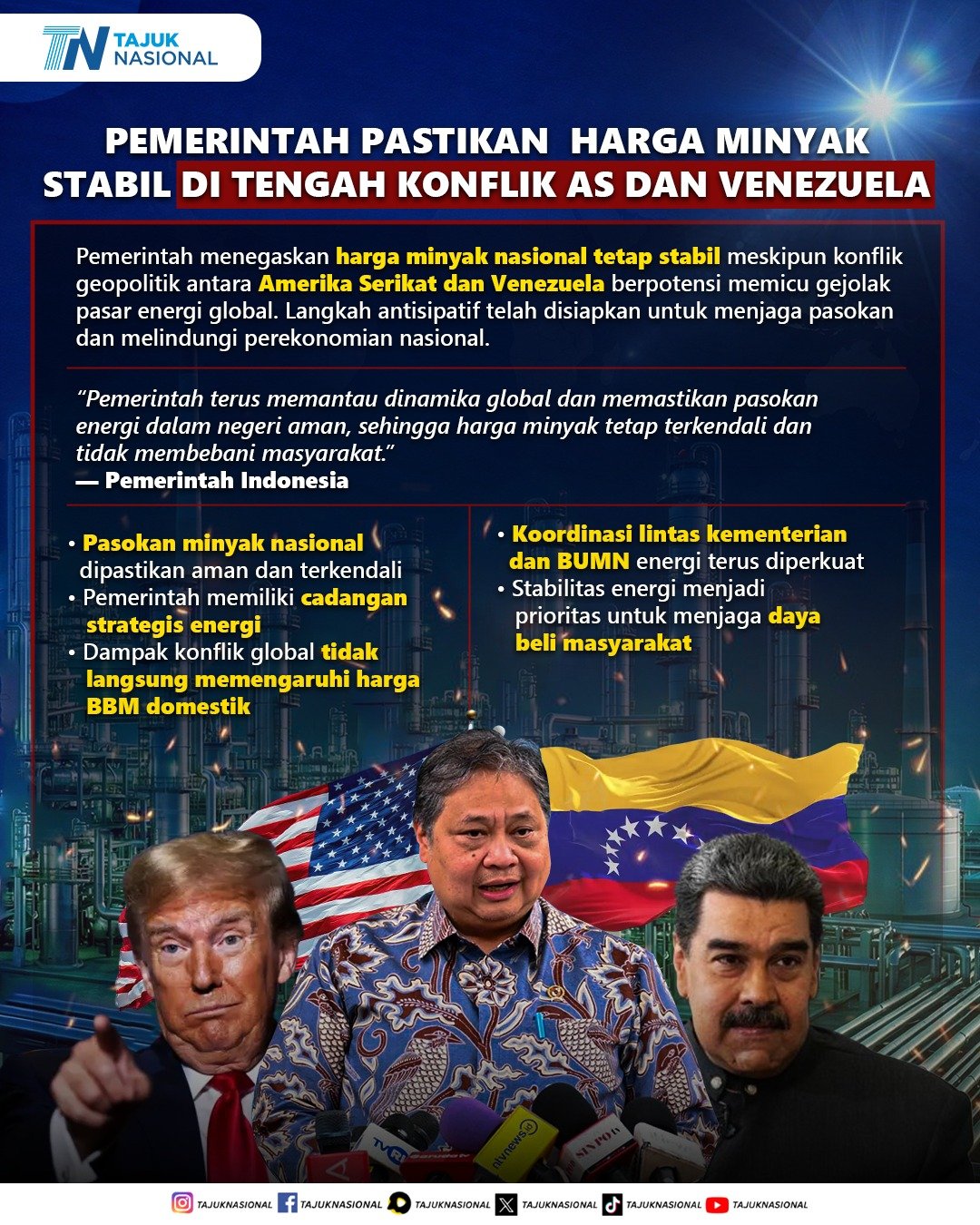 TN TAJUK NASIONAL

PEMERINTAH PASTIKAN HARGA MINYAK STABIL DI TENGAH KONFLIK AS DAN VENEZUELA

Pemerintah menegaskan harga minyak nasional tetap stabil meskipun konflik geopolitik antara Amerika Serikat dan Venezuela berpotensi memicu gejolak pasar energi global. Langkah antisipatif telah disiapkan untuk menjaga pasokan dan melindungi perekonomian nasional.

"Pemerintah terus memantau dinamika global dan memastikan pasokan energi dalam negeri aman, sehingga harga minyak tetap terkendali dan tidak membebani masyarakat."
— Pemerintah Indonesia

• Pasokan minyak nasional dipastikan aman dan terkendali
• Pemerintah memiliki cadangan strategis energi
• Dampak konflik global tidak langsung memengaruhi harga BBM domestik

• Koordinasi lintas kementerian dan BUMN energi terus diperkuat
• Stabilitas energi menjadi prioritas untuk menjaga daya beli masyarakat

TAJUKNASIONAL TAJUKNASIONAL TAJUKNASIONAL TAJUKNASIONAL TAJUKNASIONAL TAJUKNASIONAL